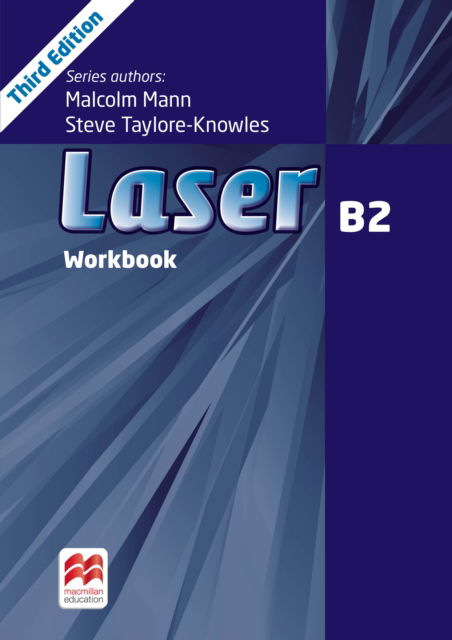 Third Edition

Series authors:
Malcolm Mann
Steve Taylore-Knowles

Laser

B2

Workbook

macmillan education